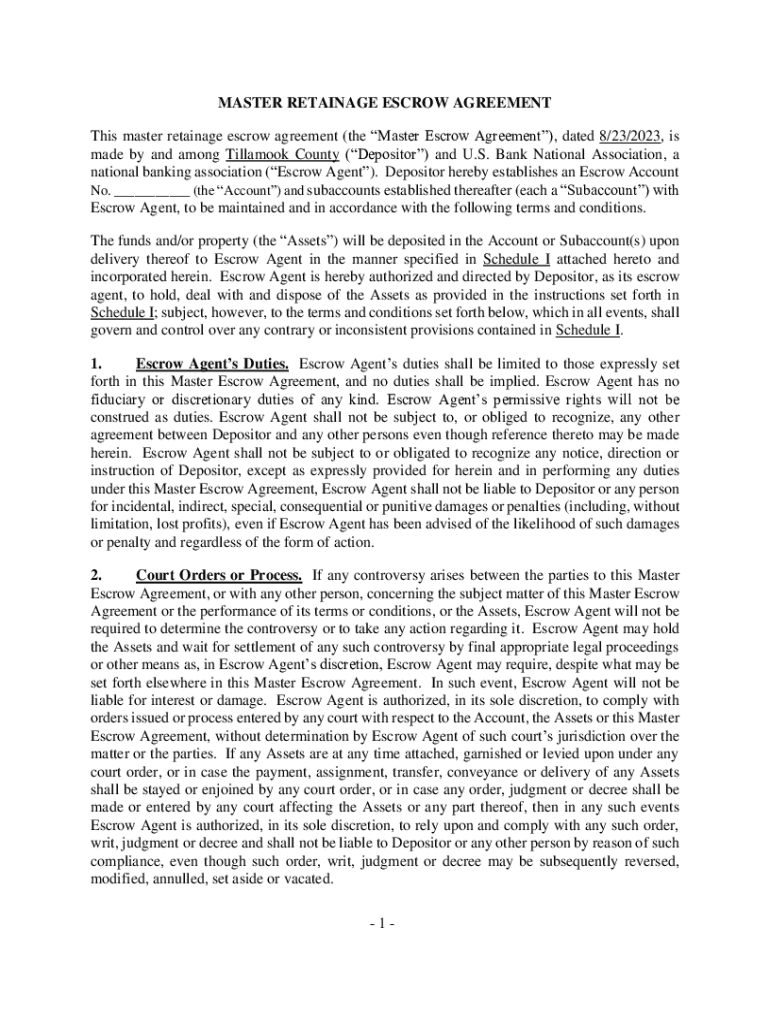 MASTER RETAINAGE ESCROW AGREEMENT

This master retainage escrow agreement (the “Master Escrow Agreement”), dated 8/23/2023, is made by and among Tillamook County (“Depositor”) and U.S. Bank National Association, a national banking association (“Escrow Agent”). Depositor hereby establishes an Escrow Account No. __________ (the “Account”) and subaccounts established thereafter (each a “Subaccount”) with Escrow Agent, to be maintained and in accordance with the following terms and conditions.

The funds and/or property (the “Assets”) will be deposited in the Account or Subaccount(s) upon delivery thereof to Escrow Agent in the manner specified in Schedule I attached hereto and incorporated herein. Escrow Agent is hereby authorized and directed by Depositor, as its escrow agent, to hold, deal with and dispose of the Assets as provided in the instructions set forth in Schedule I; subject, however, to the terms and conditions set forth below, which in all events, shall govern and control over any contrary or inconsistent provisions contained in Schedule I.

1. Escrow Agent’s Duties. Escrow Agent’s duties shall be limited to those expressly set forth in this Master Escrow Agreement, and no duties shall be implied. Escrow Agent has no fiduciary or discretionary duties of any kind. Escrow Agent’s permissive rights will not be construed as duties. Escrow Agent shall not be subject to, or obliged to recognize, any other agreement between Depositor and any other persons even though reference thereto may be made herein. Escrow Agent shall not be subject to or obligated to recognize any notice, direction or instruction of Depositor, except as expressly provided for herein and in performing any duties under this Master Escrow Agreement, Escrow Agent shall not be liable to Depositor or any person for incidental, indirect, special, consequential or punitive damages or penalties (including, without limitation, lost profits), even if Escrow Agent has been advised of the likelihood of such damages or penalty and regardless of the form of action.

2. Court Orders or Process. If any controversy arises between the parties to this Master Escrow Agreement, or with any other person, concerning the subject matter of this Master Escrow Agreement or the performance of its terms or conditions, or the Assets, Escrow Agent will not be required to determine the controversy or to take any action regarding it. Escrow Agent may hold the Assets and wait for settlement of any such controversy by final appropriate legal proceedings or other means as, in Escrow Agent’s discretion, Escrow Agent may require, despite what may be set forth elsewhere in this Master Escrow Agreement. In such event, Escrow Agent will not be liable for interest or damage. Escrow Agent is authorized, in its sole discretion, to comply with orders issued or process entered by any court with respect to the Account, the Assets or this Master Escrow Agreement, without determination by Escrow Agent of such court’s jurisdiction over the matter or the parties. If any Assets are at any time attached, garnished or levied upon under any court order, or in case the payment, assignment, transfer, conveyance or delivery of any Assets shall be stayed or enjoined by any court order, or in case any order, judgment or decree shall be made or entered by any court affecting the Assets or any part thereof, then in any such events Escrow Agent is authorized, in its sole discretion, to rely upon and comply with any such order, writ, judgment or decree and shall not be liable to Depositor or any other person by reason of such compliance, even though such order, writ, judgment or decree may be subsequently reversed, modified, annulled, set aside or vacated.

- 1 -